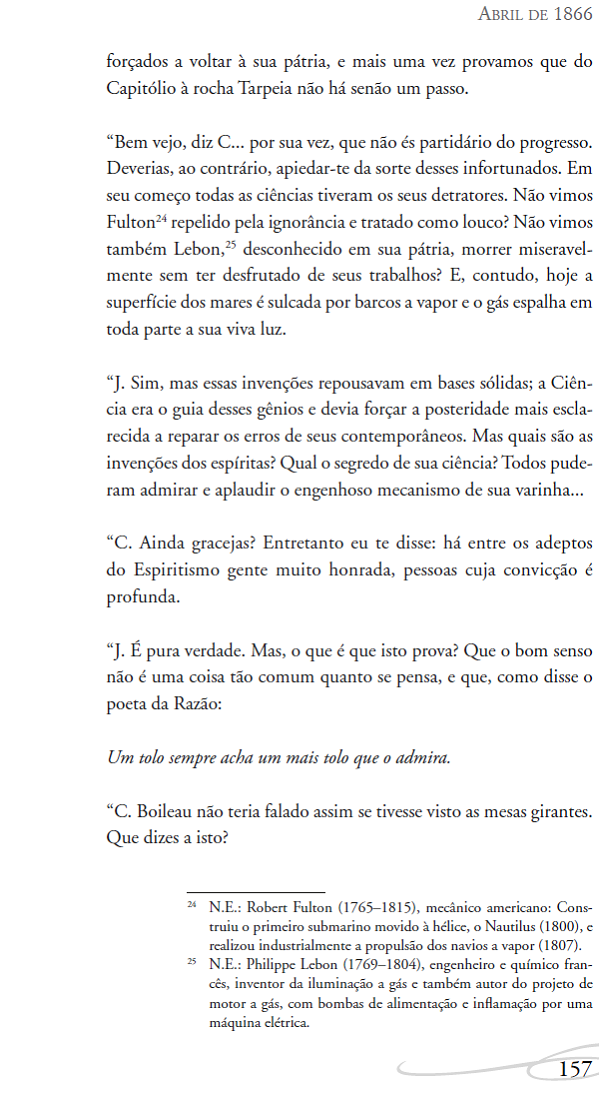 Abril de 1866

forçados a voltar à sua pátria, e mais uma vez provamos que do Capitólio à rocha Tarpeia não há senão um passo.

“Bem vejo, diz C... por sua vez, que não és partidário do progresso. Deverias, ao contrário, apiedar-te da sorte desses infortunados. Em seu começo todas as ciências tiveram os seus detratores. Não vimos Fulton$^{24}$ repelido pela ignorância e tratado como louco? Não vimos também Lebon,$^{25}$ desconhecido em sua pátria, morrer miseravelmente sem ter desfrutado de seus trabalhos? E, contudo, hoje a superfície dos mares é sulcada por barcos a vapor e o gás espalha em toda parte a sua viva luz.

“J. Sim, mas essas invenções repousavam em bases sólidas; a Ciência era o guia desses gênios e devia forçar a posteridade mais esclarecida a reparar os erros de seus contemporâneos. Mas quais são as invenções dos espíritas? Qual o segredo de sua ciência? Todos puderam admirar e aplaudir o engenhoso mecanismo de sua varinha...

“C. Ainda gracejas? Entretanto eu te disse: há entre os adeptos do Espiritismo gente muito honrada, pessoas cuja convicção é profunda.

“J. É pura verdade. Mas, o que é que isto prova? Que o bom senso não é uma coisa tão comum quanto se pensa, e que, como disse o poeta da Razão:

Um tolo sempre acha um mais tolo que o admira.

“C. Boileau não teria falado assim se tivesse visto as mesas girantes. Que dizes a isto?

$^{24}$ N.E.: Robert Fulton (1765–1815), mecânico americano: Construiu o primeiro submarino movido à hélice, o Nautilus (1800), e realizou industrialmente a propulsão dos navios a vapor (1807).
$^{25}$ N.E.: Philippe Lebon (1769–1804), engenheiro e químico francês, inventor da iluminação a gás e também autor do projeto de motor a gás, com bombas de alimentação e inflamação por uma máquina elétrica.

157